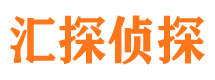 汇探侦探